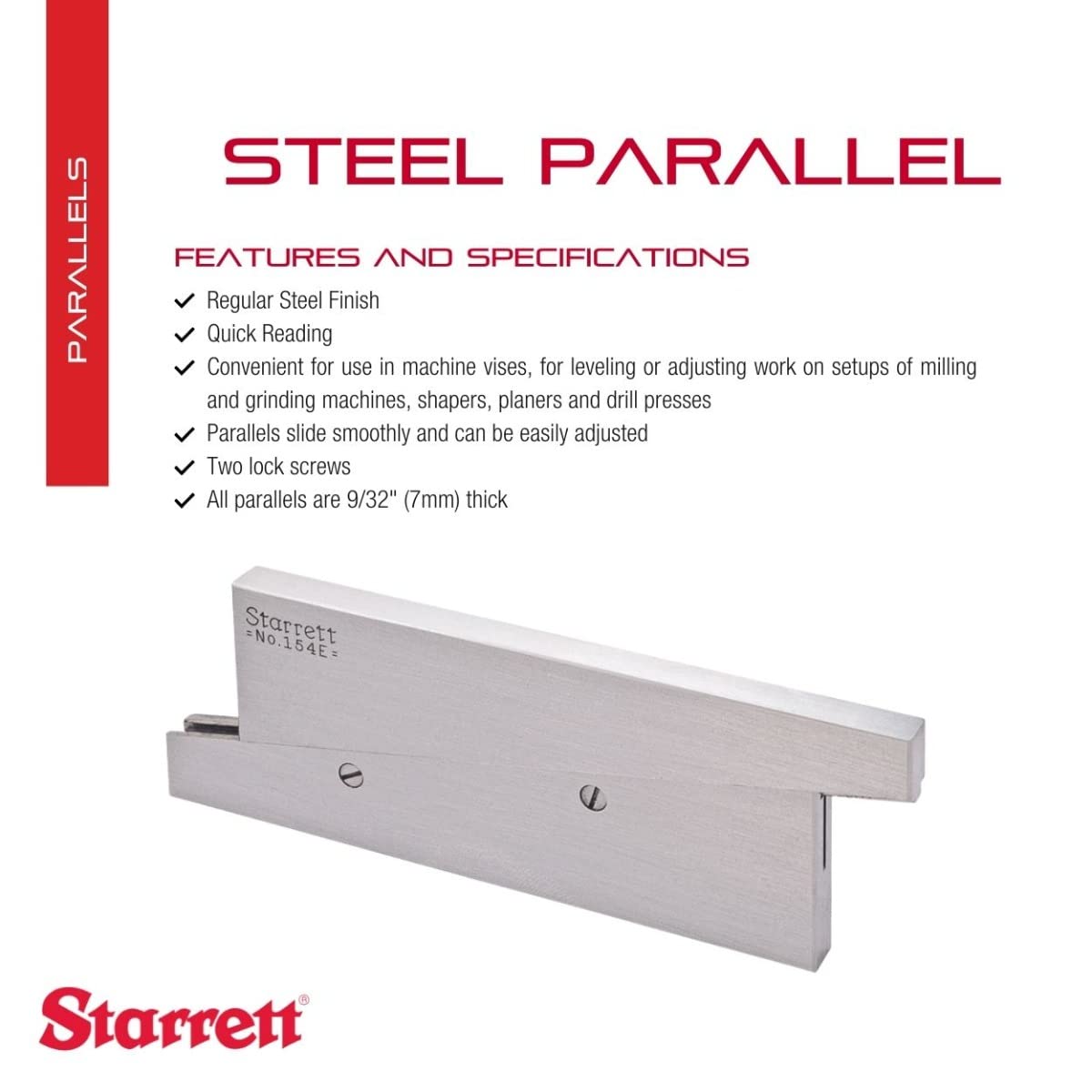 PARALLELS

STEEL PARALLEL

FEATURES AND SPECIFICATIONS

✓ Regular Steel Finish
✓ Quick Reading
✓ Convenient for use in machine vises, for leveling or adjusting work on setups of milling and grinding machines, shapers, planers and drill presses
✓ Parallels slide smoothly and can be easily adjusted
✓ Two lock screws
✓ All parallels are 9/32" (7mm) thick

Starrett
=No.154E=

Starrett®